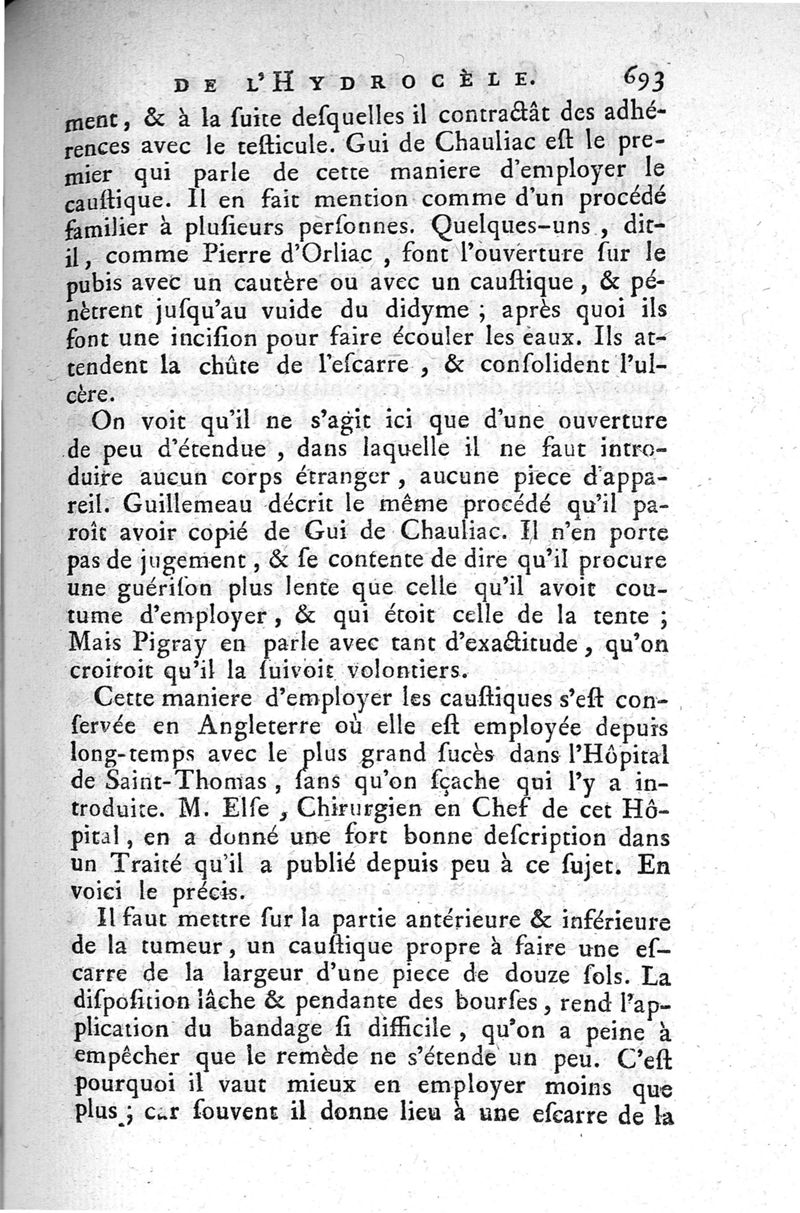 DE L'HYDROCÈLE. 693

ment, & à la ſuite deſquelles il contractât des adhérences avec le teſticule. Gui de Chauliac eſt le premier qui parle de cette maniere d'employer le cauſtique. Il en fait mention comme d'un procédé familier à pluſieurs perſonnes. Quelques-uns, dit-il, comme Pierre d'Orliac, font l'ouverture ſur le pubis avec un cautère ou avec un cauſtique, & pénètrent juſqu'au vuide du didyme ; après quoi ils font une inciſion pour faire écouler les eaux. Ils attendent la chûte de l'eſcarre, & conſolident l'ulcère.

On voit qu'il ne s'agit ici que d'une ouverture de peu d'étendue, dans laquelle il ne faut introduire aucun corps étranger, aucune piece d'appareil. Guillemeau décrit le même procédé qu'il paroît avoir copié de Gui de Chauliac. Il n'en porte pas de jugement, & ſe contente de dire qu'il procure une guériſon plus lente que celle qu'il avoit coutume d'employer, & qui étoit celle de la tente ; Mais Pigray en parle avec tant d'exactitude, qu'on croiroit qu'il la ſuivoit volontiers.

Cette maniere d'employer les cauſtiques s'eſt conſervée en Angleterre où elle eſt employée depuis long-temps avec le plus grand ſucès dans l'Hôpital de Saint-Thomas, ſans qu'on ſçache qui l'y a introduite. M. Elſe, Chirurgien en Chef de cet Hôpital, en a donné une fort bonne deſcription dans un Traité qu'il a publié depuis peu à ce ſujet. En voici le précis.

Il faut mettre ſur la partie antérieure & inférieure de la tumeur, un cauſtique propre à faire une eſcarre de la largeur d'une piece de douze ſols. La diſpoſition lâche & pendante des bourſes, rend l'application du bandage ſi difficile, qu'on a peine à empêcher que le remède ne s'étende un peu. C'eſt pourquoi il vaut mieux en employer moins que plus ; car ſouvent il donne lieu à une eſcarre de la